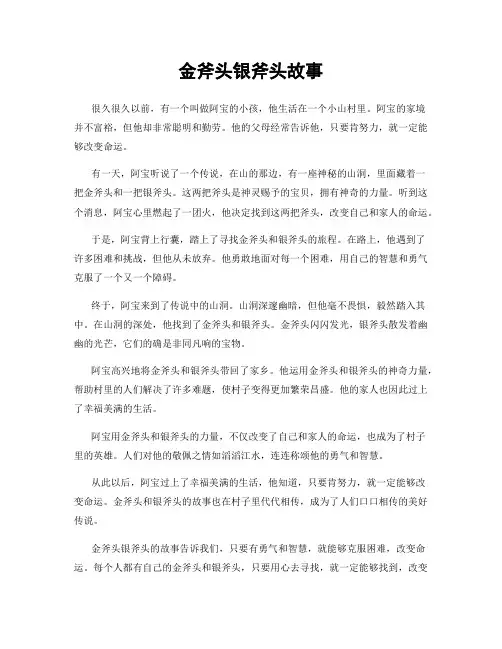 金斧头银斧头故事

很久很久以前，有一个叫做阿宝的小孩，他生活在一个小山村里。阿宝的家境并不富裕，但他却非常聪明和勤劳。他的父母经常告诉他，只要肯努力，就一定能够改变命运。

有一天，阿宝听说了一个传说，在山的那边，有一座神秘的山洞，里面藏着一把金斧头和一把银斧头。这两把斧头是神灵赐予的宝贝，拥有神奇的力量。听到这个消息，阿宝心里燃起了一团火，他决定找到这两把斧头，改变自己和家人的命运。

于是，阿宝背上行囊，踏上了寻找金斧头和银斧头的旅程。在路上，他遇到了许多困难和挑战，但他从未放弃。他勇敢地面对每一个困难，用自己的智慧和勇气克服了一个又一个障碍。

终于，阿宝来到了传说中的山洞。山洞深邃幽暗，但他毫不畏惧，毅然踏入其中。在山洞的深处，他找到了金斧头和银斧头。金斧头闪闪发光，银斧头散发着幽幽的光芒，它们的确是非同凡响的宝物。

阿宝高兴地将金斧头和银斧头带回了家乡。他运用金斧头和银斧头的神奇力量，帮助村里的人们解决了许多难题，使村子变得更加繁荣昌盛。他的家人也因此过上了幸福美满的生活。

阿宝用金斧头和银斧头的力量，不仅改变了自己和家人的命运，也成为了村子里的英雄。人们对他的敬佩之情如滔滔江水，连连称颂他的勇气和智慧。

从此以后，阿宝过上了幸福美满的生活，他知道，只要肯努力，就一定能够改变命运。金斧头和银斧头的故事也在村子里代代相传，成为了人们口口相传的美好传说。

金斧头银斧头的故事告诉我们，只要有勇气和智慧，就能够克服困难，改变命运。每个人都有自己的金斧头和银斧头，只要用心去寻找，就一定能够找到，改变